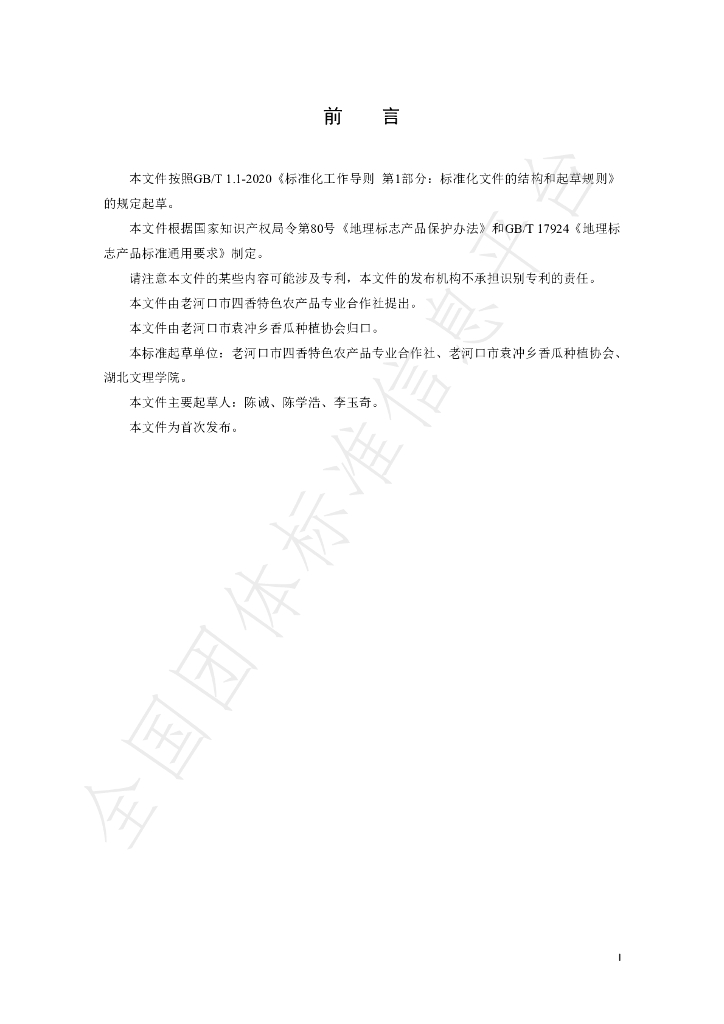 前　言

本文件按照GB/T 1.1-2020《标准化工作导则 第1部分：标准化文件的结构和起草规则》的规定起草。

本文件根据国家知识产权局令第80号《地理标志产品保护办法》和GB/T 17924《地理标志产品标准通用要求》制定。

请注意本文件的某些内容可能涉及专利，本文件的发布机构不承担识别专利的责任。

本文件由老河口市四香特色农产品专业合作社提出。

本文件由老河口市袁冲乡香瓜种植协会归口。

本标准起草单位：老河口市四香特色农产品专业合作社、老河口市袁冲乡香瓜种植协会、湖北文理学院。

本文件主要起草人：陈诚、陈学浩、李玉奇。

本文件为首次发布。

全国团体标准信息平台

I